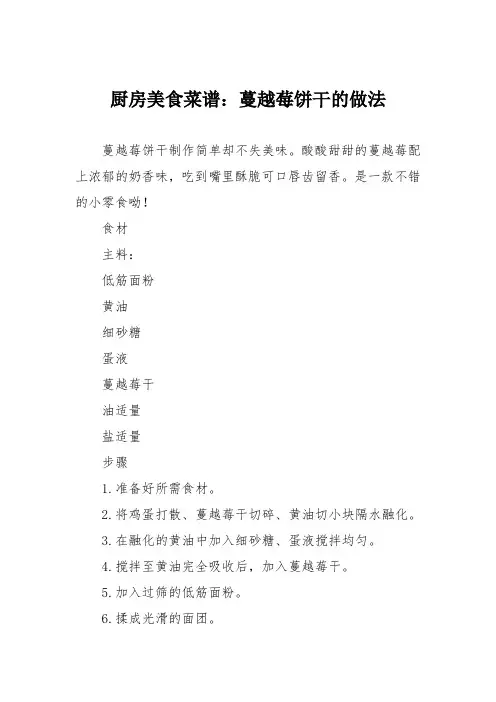 厨房美食菜谱：蔓越莓饼干的做法

蔓越莓饼干制作简单却不失美味。酸酸甜甜的蔓越莓配上浓郁的奶香味，吃到嘴里酥脆可口唇齿留香。是一款不错的小零食呦！

食材

主料：

低筋面粉

黄油

细砂糖

蛋液

蔓越莓干

油适量

盐适量

步骤

1. 准备好所需食材。

2. 将鸡蛋打散、蔓越莓干切碎、黄油切小块隔水融化。

3. 在融化的黄油中加入细砂糖、蛋液搅拌均匀。

4. 搅拌至黄油完全吸收后，加入蔓越莓干。

5. 加入过筛的低筋面粉。

6. 揉成光滑的面团。